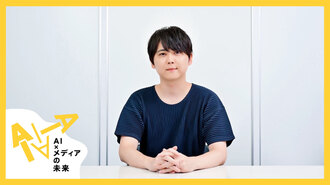 AI×メディアの未来